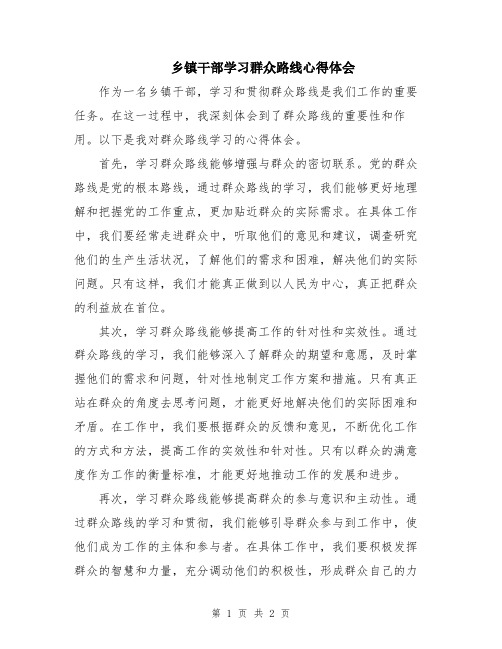 乡镇干部学习群众路线心得体会

作为一名乡镇干部，学习和贯彻群众路线是我们工作的重要任务。在这一过程中，我深刻体会到了群众路线的重要性和作用。以下是我对群众路线学习的心得体会。

首先，学习群众路线能够增强与群众的密切联系。党的群众路线是党的根本路线，通过群众路线的学习，我们能够更好地理解和把握党的工作重点，更加贴近群众的实际需求。在具体工作中，我们要经常走进群众中，听取他们的意见和建议，调查研究他们的生产生活状况，了解他们的需求和困难，解决他们的实际问题。只有这样，我们才能真正做到以人民为中心，真正把群众的利益放在首位。

其次，学习群众路线能够提高工作的针对性和实效性。通过群众路线的学习，我们能够深入了解群众的期望和意愿，及时掌握他们的需求和问题，针对性地制定工作方案和措施。只有真正站在群众的角度去思考问题，才能更好地解决他们的实际困难和矛盾。在工作中，我们要根据群众的反馈和意见，不断优化工作的方式和方法，提高工作的实效性和针对性。只有以群众的满意度作为工作的衡量标准，才能更好地推动工作的发展和进步。

再次，学习群众路线能够提高群众的参与意识和主动性。通过群众路线的学习和贯彻，我们能够引导群众参与到工作中，使他们成为工作的主体和参与者。在具体工作中，我们要积极发挥群众的智慧和力量，充分调动他们的积极性，形成群众自己的力

第 1 页 共 2 页